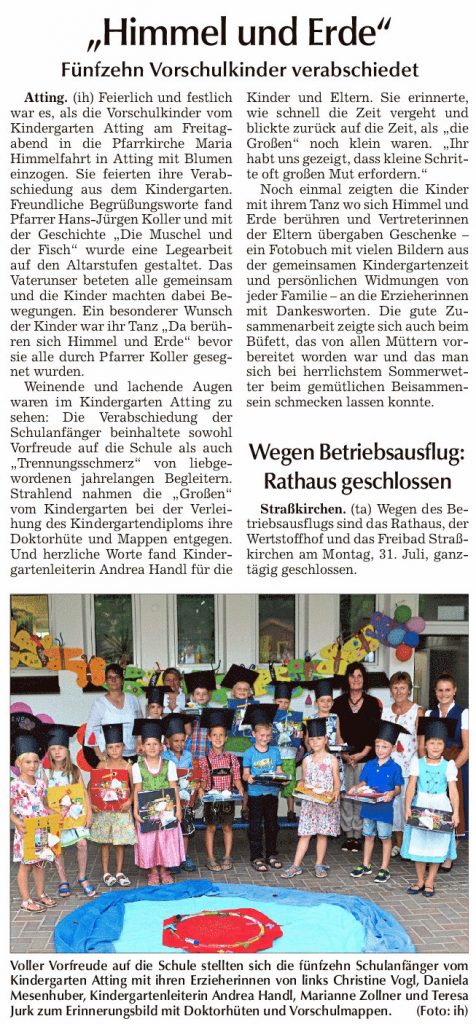 „Himmel und Erde“

Fünfzehn Vorschulkinder verabschiedet

Atting. (ih) Feierlich und festlich war es, als die Vorschulkinder vom Kindergarten Atting am Freitagabend in die Pfarrkirche Maria Himmelfahrt in Atting mit Blumen einzogen. Sie feierten ihre Verabschiedung aus dem Kindergarten. Freundliche Begrüßungsworte fand Pfarrer Hans-Jürgen Koller und mit der Geschichte „Die Muschel und der Fisch“ wurde eine Legearbeit auf den Altarstufen gestaltet. Das Vaterunser beteten alle gemeinsam und die Kinder machten dabei Bewegungen. Ein besonderer Wunsch der Kinder war ihr Tanz „Da berühren sich Himmel und Erde“ bevor sie alle durch Pfarrer Koller gesegnet wurden.

Weinende und lachende Augen waren im Kindergarten Atting zu sehen: Die Verabschiedung der Schulanfänger beinhaltete sowohl Vorfreude auf die Schule als auch „Trennungsschmerz“ von liebgewordenen jahrelangen Begleitern. Strahlend nahmen die „Großen“ vom Kindergarten bei der Verleihung des Kindergartendiploms ihre Doktorhüte und Mappen entgegen. Und herzliche Worte fand Kindergartenleiterin Andrea Handl für die Kinder und Eltern. Sie erinnerte, wie schnell die Zeit vergeht und blickte zurück auf die Zeit, als „die Großen“ noch klein waren. „Ihr habt uns gezeigt, dass kleine Schritte oft großen Mut erfordern.“

Noch einmal zeigten die Kinder mit ihrem Tanz wo sich Himmel und Erde berühren und Vertreterinnen der Eltern übergaben Geschenke – ein Fotobuch mit vielen Bildern aus der gemeinsamen Kindergartenzeit und persönlichen Widmungen von jeder Familie – an die Erzieherinnen mit Dankesworten. Die gute Zusammenarbeit zeigte sich auch beim Büfett, das von allen Müttern vorbereitet worden war und das man sich bei herrlichstem Sommerwetter beim gemütlichen Beisammensein schmecken lassen konnte.

Wegen Betriebsausflug: Rathaus geschlossen

Straßkirchen. (ta) Wegen des Betriebsausflugs sind das Rathaus, der Wertstoffhof und das Freibad Straßkirchen am Montag, 31. Juli, ganztägig geschlossen.

Voller Vorfreude auf die Schule stellten sich die fünfzehn Schulanfänger vom Kindergarten Atting mit ihren Erzieherinnen von links Christine Vogl, Daniela Mesenhuber, Kindergartenleiterin Andrea Handl, Marianne Zollner und Teresa Jurk zum Erinnerungsbild mit Doktorhüten und Vorschulmappen. (Foto: ih)